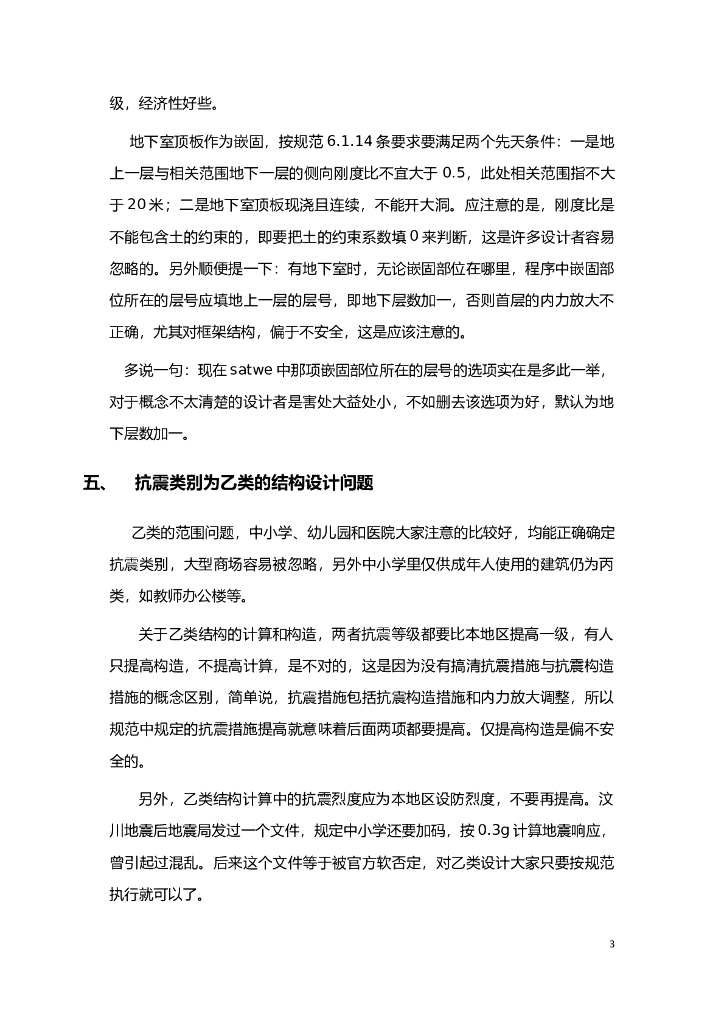 级，经济性好些。

地下室顶板作为嵌固，按规范 6.1.14 条要求要满足两个先天条件：一是地上一层与相关范围地下一层的侧向刚度比不宜大于 0.5，此处相关范围指不大于 20 米；二是地下室顶板现浇且连续，不能开大洞。应注意的是，刚度比是不能包含土的约束的，即要把土的约束系数填 0 来判断，这是许多设计者容易忽略的。另外顺便提一下：有地下室时，无论嵌固部位在哪里，程序中嵌固部位所在的层号应填地上一层的层号，即地下层数加一，否则首层的内力放大不正确，尤其对框架结构，偏于不安全，这是应该注意的。

多说一句：现在 satwe 中那项嵌固部位所在的层号的选项实在是多此一举，对于概念不太清楚的设计者是害处大益处小，不如删去该选项为好，默认为地下层数加一。

五、 抗震类别为乙类的结构设计问题

乙类的范围问题，中小学、幼儿园和医院大家注意的比较好，均能正确确定抗震类别，大型商场容易被忽略，另外中小学里仅供成年人使用的建筑仍为丙类，如教师办公楼等。

关于乙类结构的计算和构造，两者抗震等级都要比本地区提高一级，有人只提高构造，不提高计算，是不对的，这是因为没有搞清抗震措施与抗震构造措施的概念区别，简单说，抗震措施包括抗震构造措施和内力放大调整，所以规范中规定的抗震措施提高就意味着后面两项都要提高。仅提高构造是偏不安全的。

另外，乙类结构计算中的抗震烈度应为本地区设防烈度，不要再提高。汶川地震后地震局发过一个文件，规定中小学还要加码，按 0.3g 计算地震响应，曾引起过混乱。后来这个文件等于被官方软否定，对乙类设计大家只要按规范执行就可以了。

3